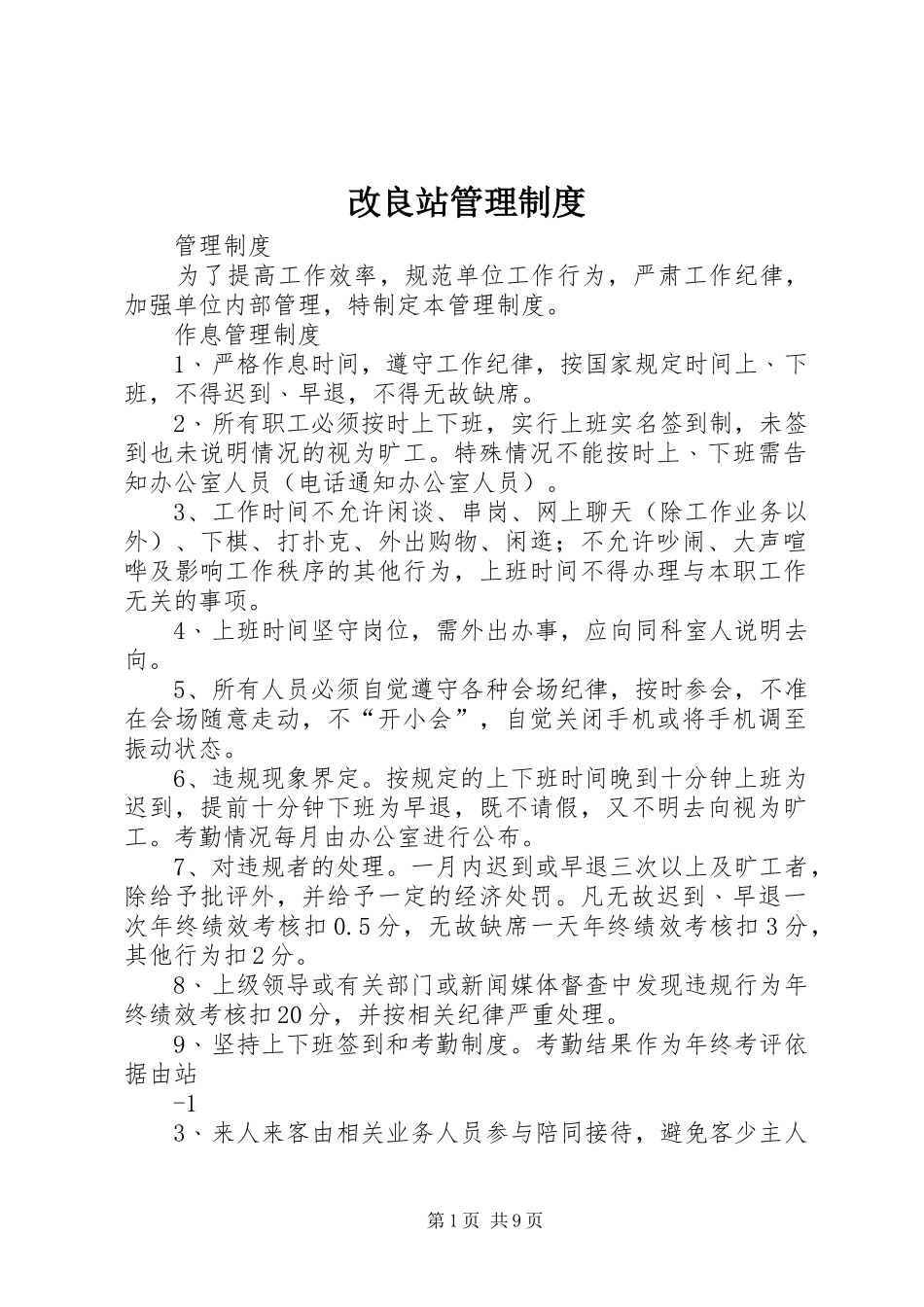 改良站管理制度

管理制度

为了提高工作效率，规范单位工作行为，严肃工作纪律，加强单位内部管理，特制定本管理制度。

作息管理制度

1、严格作息时间，遵守工作纪律，按国家规定时间上、下班，不得迟到、早退，不得无故缺席。

2、所有职工必须按时上下班，实行上班实名签到制，未签到也未说明情况的视为旷工。特殊情况不能按时上、下班需告知办公室人员（电话通知办公室人员）。

3、工作时间不允许闲谈、串岗、网上聊天（除工作业务以外）、下棋、打扑克、外出购物、闲逛；不允许吵闹、大声喧哗及影响工作秩序的其他行为，上班时间不得办理与本职工作无关的事项。

4、上班时间坚守岗位，需外出办事，应向同科室人说明去向。

5、所有人员必须自觉遵守各种会场纪律，按时参会，不准在会场随意走动，不“开小会”，自觉关闭手机或将手机调至振动状态。

6、违规现象界定。按规定的上下班时间晚到十分钟上班为迟到，提前十分钟下班为早退，既不请假，又不明去向视为旷工。考勤情况每月由办公室进行公布。

7、对违规者的处理。一月内迟到或早退三次以上及旷工者，除给予批评外，并给予一定的经济处罚。凡无故迟到、早退一次年终绩效考核扣0.5分，无故缺席一天年终绩效考核扣3分，其他行为扣2分。

8、上级领导或有关部门或新闻媒体督查中发现违规行为年终绩效考核扣20分，并按相关纪律严重处理。

9、坚持上下班签到和考勤制度。考勤结果作为年终考评依据由站

-1

3、来人来客由相关业务人员参与陪同接待，避免客少主人

第1页 共9页